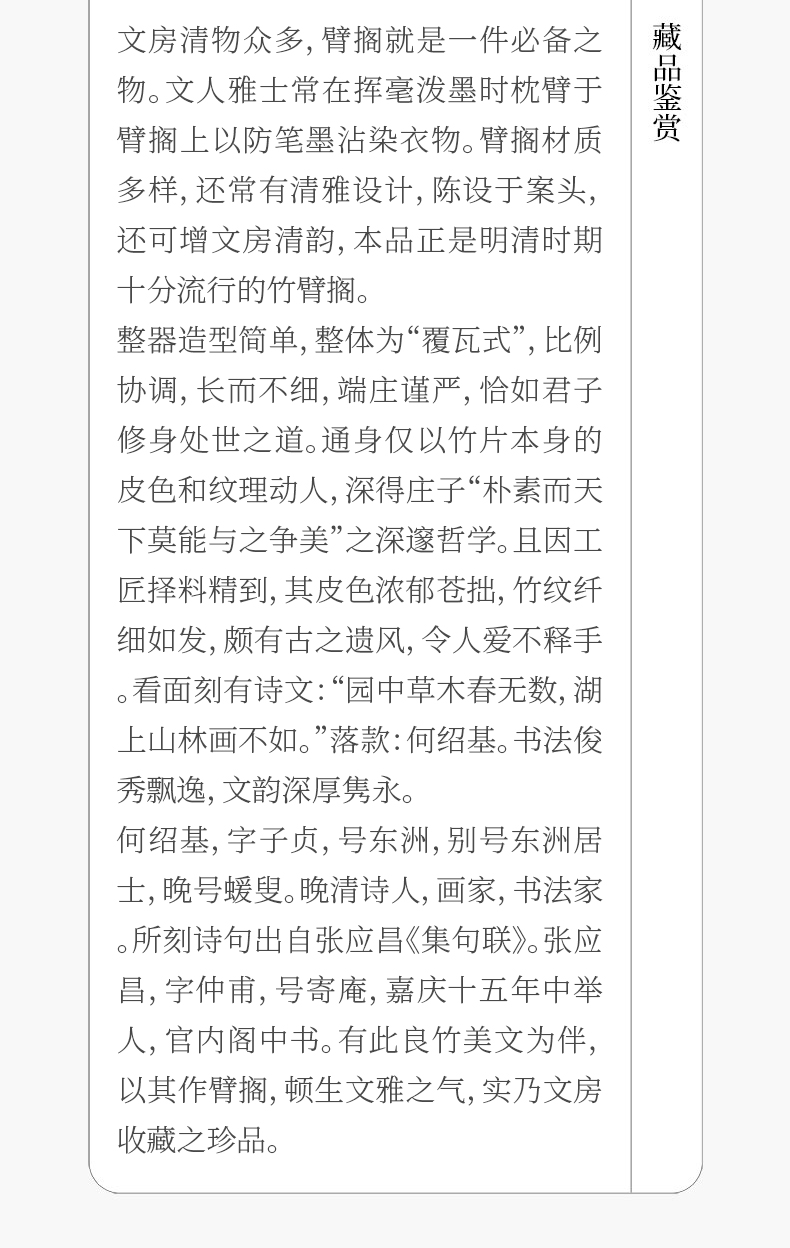 文房清物众多，臂搁就是一件必备之物。文人雅士常在挥毫泼墨时枕臂于臂搁上以防笔墨沾染衣物。臂搁材质多样，还常有清雅设计，陈设于案头，还可增文房清韵，本品正是明清时期十分流行的竹臂搁。

整器造型简单，整体为“覆瓦式”，比例协调，长而不细，端庄谨严，恰如君子修身处世之道。通身仅以竹片本身的皮色和纹理动人，深得庄子“朴素而天下莫能与之争美”之深邃哲学。且因工匠择料精到，其皮色浓郁苍拙，竹纹纤细如发，颇有古之遗风，令人爱不释手。看面刻有诗文：“园中草木春无数，湖上山林画不如。”落款：何绍基。书法俊秀飘逸，文韵深厚隽永。

何绍基，字子贞，号东洲，别号东洲居士，晚号蝯叟。晚清诗人，画家，书法家。所刻诗句出自张应昌《集句联》。张应昌，字仲甫，号寄庵，嘉庆十五年中举人，官内阁中书。有此良竹美文为伴，以其作臂搁，顿生文雅之气，实乃文房收藏之珍品。

藏品鉴赏